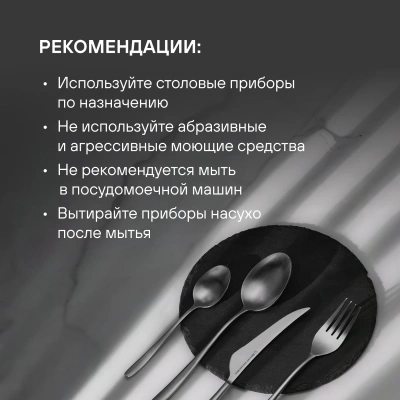 РЕКОМЕНДАЦИИ:

• Используйте столовые приборы по назначению
• Не используйте абразивные и агрессивные моющие средства
• Не рекомендуется мыть в посудомоечной машин
• Вытирайте приборы насухо после мытья